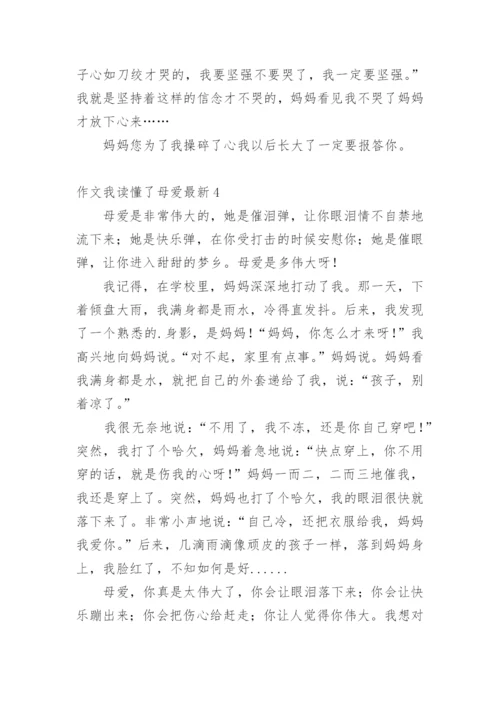 子心如刀绞才哭的，我要坚强不要哭了，我一定要坚强。”我就是坚持着这样的信念才不哭的，妈妈看见我不哭了妈妈才放下心来……

妈妈您为了我操碎了心我以后长大了一定要报答你。

作文我读懂了母爱最新4

母爱是非常伟大的，她是催泪弹，让你眼泪情不自禁地流下来；她是快乐弹，在你受打击的时候安慰你；她是催眠弹，让你进入甜甜的梦乡。母爱是多伟大呀！

我记得，在学校里，妈妈深深地打动了我。那一天，下着倾盘大雨，我满身都是雨水，冷得直发抖。后来，我发现了一个熟悉的.身影，是妈妈！“妈妈，你怎么才来呀！”我高兴地向妈妈说。“对不起，家里有点事。”妈妈说。妈妈看我满身都是水，就把自己的外套递给了我，说：“孩子，别着凉了。”

我很无奈地说：“不用了，我不冻，还是你自己穿吧！”突然，我打了个哈欠，妈妈着急地说：“快点穿上，你不用穿的话，就是伤我的心呀！”妈妈一而二，二而三地催我，我还是穿上了。突然，妈妈也打了个哈欠，我的眼泪很快就落下来了。非常小声地说：“自己冷，还把衣服给我，妈妈我爱你。”后来，几滴雨滴像顽皮的孩子一样，落到妈妈身上，我脸红了，不知如何是好......

母爱，你真是太伟大了，你会让眼泪落下来；你会让快乐蹦出来；你会把伤心给赶走；你让人觉得你伟大。我想对